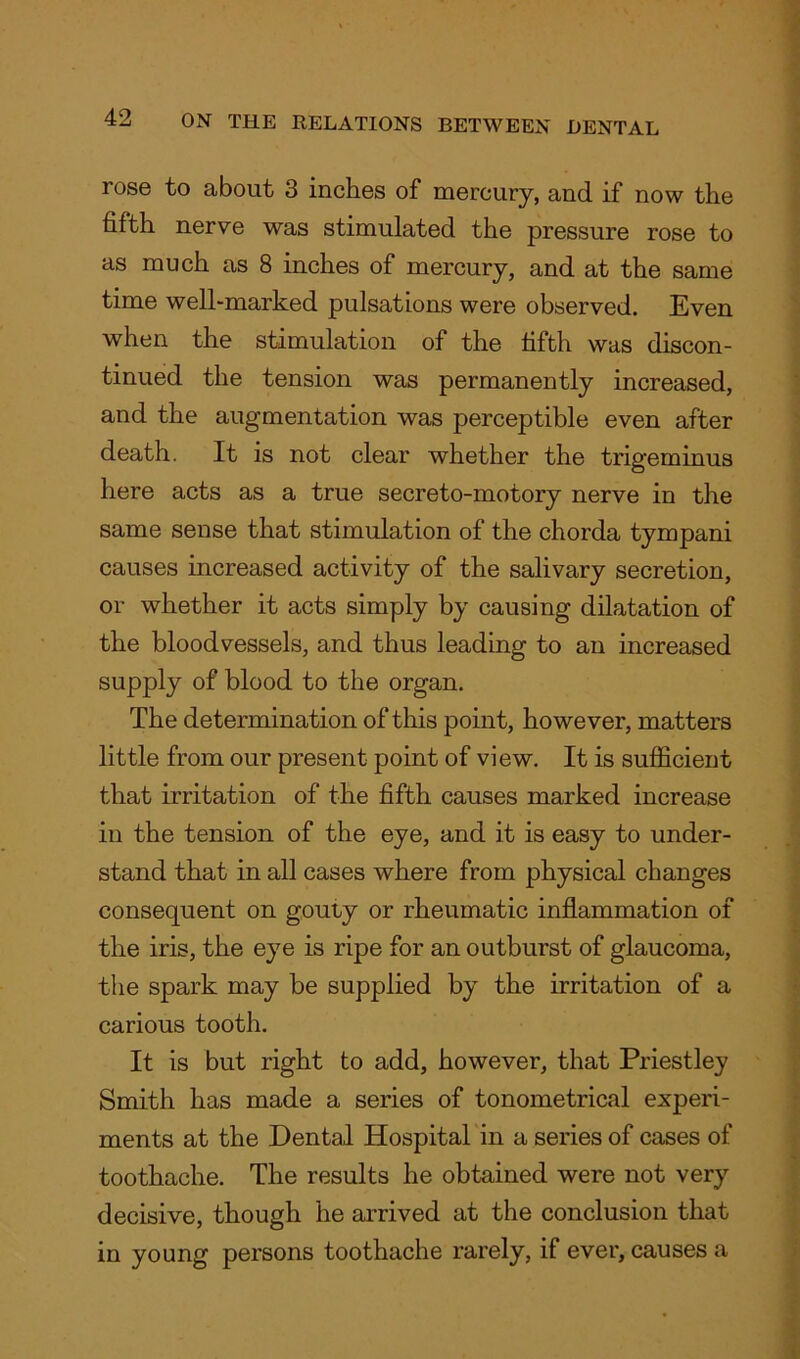 42 ON THE RELATIONS BETWEEN DENTAL

rose to about 3 inches of mercury, and if now the fifth nerve was stimulated the pressure rose to as much as 8 inches of mercury, and at the same time well-marked pulsations were observed. Even when the stimulation of the fifth was discontinued the tension was permanently increased, and the augmentation was perceptible even after death. It is not clear whether the trigeminus here acts as a true secreto-motory nerve in the same sense that stimulation of the chorda tympani causes increased activity of the salivary secretion, or whether it acts simply by causing dilatation of the bloodvessels, and thus leading to an increased supply of blood to the organ.

The determination of this point, however, matters little from our present point of view. It is sufficient that irritation of the fifth causes marked increase in the tension of the eye, and it is easy to understand that in all cases where from physical changes consequent on gouty or rheumatic inflammation of the iris, the eye is ripe for an outburst of glaucoma, the spark may be supplied by the irritation of a carious tooth.

It is but right to add, however, that Priestley Smith has made a series of tonometrical experiments at the Dental Hospital in a series of cases of toothache. The results he obtained were not very decisive, though he arrived at the conclusion that in young persons toothache rarely, if ever, causes a